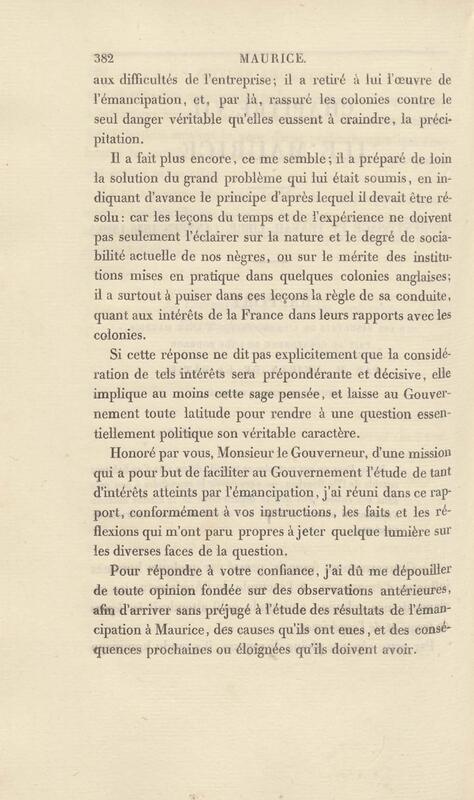 382 MAURICE.

aux difficultés de l'entreprise; il a retiré à lui l'œuvre de l'émancipation, et, par là, rassuré les colonies contre le seul danger véritable qu'elles eussent à craindre, la précipitation.

Il a fait plus encore, ce me semble; il a préparé de loin la solution du grand problème qui lui était soumis, en indiquant d'avance le principe d'après lequel il devait être résolu: car les leçons du temps et de l'expérience ne doivent pas seulement l'éclairer sur la nature et le degré de sociabilité actuelle de nos nègres, ou sur le mérite des institutions mises en pratique dans quelques colonies anglaises; il a surtout à puiser dans ces leçons la règle de sa conduite, quant aux intérêts de la France dans leurs rapports avec les colonies.

Si cette réponse ne dit pas explicitement que la considération de tels intérêts sera prépondérante et décisive, elle implique au moins cette sage pensée, et laisse au Gouvernement toute latitude pour rendre à une question essentiellement politique son véritable caractère.

Honoré par vous, Monsieur le Gouverneur, d'une mission qui a pour but de faciliter au Gouvernement l'étude de tant d'intérêts atteints par l'émancipation, j'ai réuni dans ce rapport, conformément à vos instructions, les faits et les réflexions qui m'ont paru propres à jeter quelque lumière sur les diverses faces de la question.

Pour répondre à votre confiance, j'ai dû me dépouiller de toute opinion fondée sur des observations antérieures, afin d'arriver sans préjugé à l'étude des résultats de l'émancipation à Maurice, des causes qu'ils ont eues, et des conséquences prochaines ou éloignées qu'ils doivent avoir.